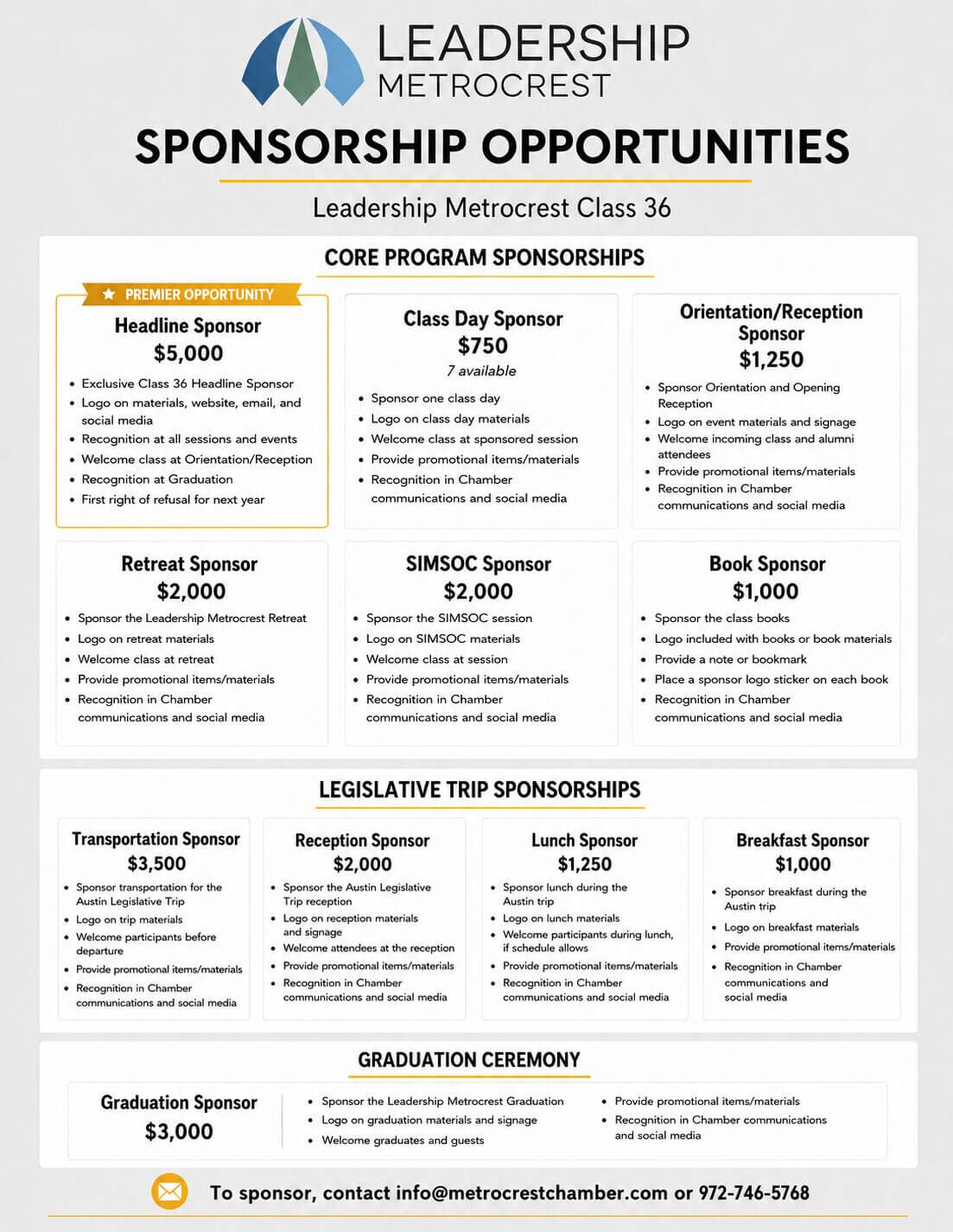 LEADERSHIP
METROCREST

SPONSORSHIP OPPORTUNITIES

Leadership Metrocrest Class 36

CORE PROGRAM SPONSORSHIPS

★ PREMIER OPPORTUNITY

Headline Sponsor
$5,000

• Exclusive Class 36 Headline Sponsor
• Logo on materials, website, email, and social media
• Recognition at all sessions and events
• Welcome class at Orientation/Reception
• Recognition at Graduation
• First right of refusal for next year

Class Day Sponsor
$750
7 available

• Sponsor one class day
• Logo on class day materials
• Welcome class at sponsored session
• Provide promotional items/materials
• Recognition in Chamber communications and social media

Orientation/Reception Sponsor
$1,250

• Sponsor Orientation and Opening Reception
• Logo on event materials and signage
• Welcome incoming class and alumni attendees
• Provide promotional items/materials
• Recognition in Chamber communications and social media

Retreat Sponsor
$2,000

• Sponsor the Leadership Metrocrest Retreat
• Logo on retreat materials
• Welcome class at retreat
• Provide promotional items/materials
• Recognition in Chamber communications and social media

SIMSOC Sponsor
$2,000

• Sponsor the SIMSOC session
• Logo on SIMSOC materials
• Welcome class at session
• Provide promotional items/materials
• Recognition in Chamber communications and social media

Book Sponsor
$1,000

• Sponsor the class books
• Logo included with books or book materials
• Provide a note or bookmark
• Place a sponsor logo sticker on each book
• Recognition in Chamber communications and social media

LEGISLATIVE TRIP SPONSORSHIPS

Transportation Sponsor
$3,500

• Sponsor transportation for the Austin Legislative Trip
• Logo on trip materials
• Welcome participants before departure
• Provide promotional items/materials
• Recognition in Chamber communications and social media

Reception Sponsor
$2,000

• Sponsor the Austin Legislative Trip reception
• Logo on reception materials and signage
• Welcome attendees at the reception
• Provide promotional items/materials
• Recognition in Chamber communications and social media

Lunch Sponsor
$1,250

• Sponsor lunch during the Austin trip
• Logo on lunch materials
• Welcome participants during lunch, if schedule allows
• Provide promotional items/materials
• Recognition in Chamber communications and social media

Breakfast Sponsor
$1,000

• Sponsor breakfast during the Austin trip
• Logo on breakfast materials
• Provide promotional items/materials
• Recognition in Chamber communications and social media

GRADUATION CEREMONY

Graduation Sponsor
$3,000

• Sponsor the Leadership Metrocrest Graduation
• Logo on graduation materials and signage
• Welcome graduates and guests
• Provide promotional items/materials
• Recognition in Chamber communications and social media

To sponsor, contact info@metrocrestchamber.com or 972-746-5768